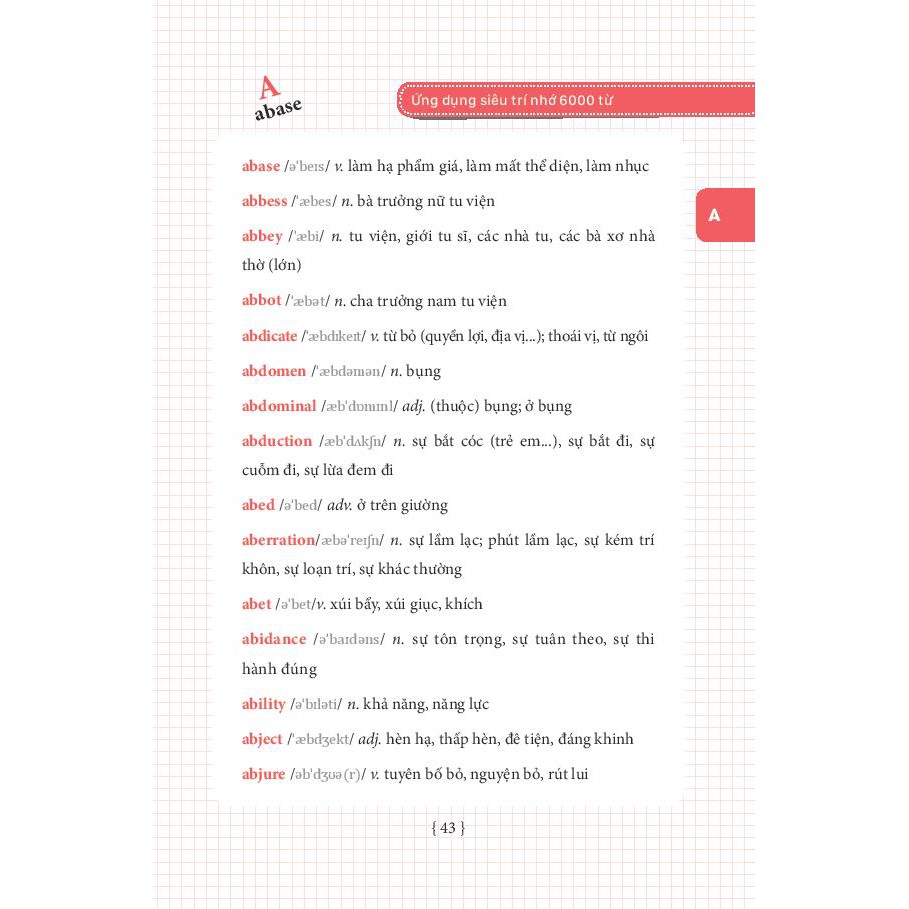 A
abase

Ứng dụng siêu trí nhớ 6000 từ

A

abase /ə'beɪs/ v. làm hạ phẩm giá, làm mất thể diện, làm nhục

abbess /'æbes/ n. bà trưởng nữ tu viện

abbey /'æbi/ n. tu viện, giới tu sĩ, các nhà tu, các bà xơ nhà thờ (lớn)

abbot /'æbət/ n. cha trưởng nam tu viện

abdicate /'æbdɪkeɪt/ v. từ bỏ (quyền lợi, địa vị...); thoái vị, từ ngôi

abdomen /'æbdəmən/ n. bụng

abdominal /æb'dɒmɪnl/ adj. (thuộc) bụng; ở bụng

abduction /æb'dʌkʃn/ n. sự bắt cóc (trẻ em...), sự bắt đi, sự cuỗm đi, sự lừa đem đi

abed /ə'bed/ adv. ở trên giường

aberration/æbə'reɪʃn/ n. sự lầm lạc; phút lầm lạc, sự kém trí khôn, sự loạn trí, sự khác thường

abet /ə'bet/v. xúi bẩy, xúi giục, khích

abidance /ə'baɪdəns/ n. sự tôn trọng, sự tuân theo, sự thi hành đúng

ability /ə'bɪləti/ n. khả năng, năng lực

abject /'æbdʒekt/ adj. hèn hạ, thấp hèn, đê tiện, đáng khinh

abjure /əb'dʒʊə(r)/ v. tuyên bố bỏ, nguyện bỏ, rút lui

{ 43 }